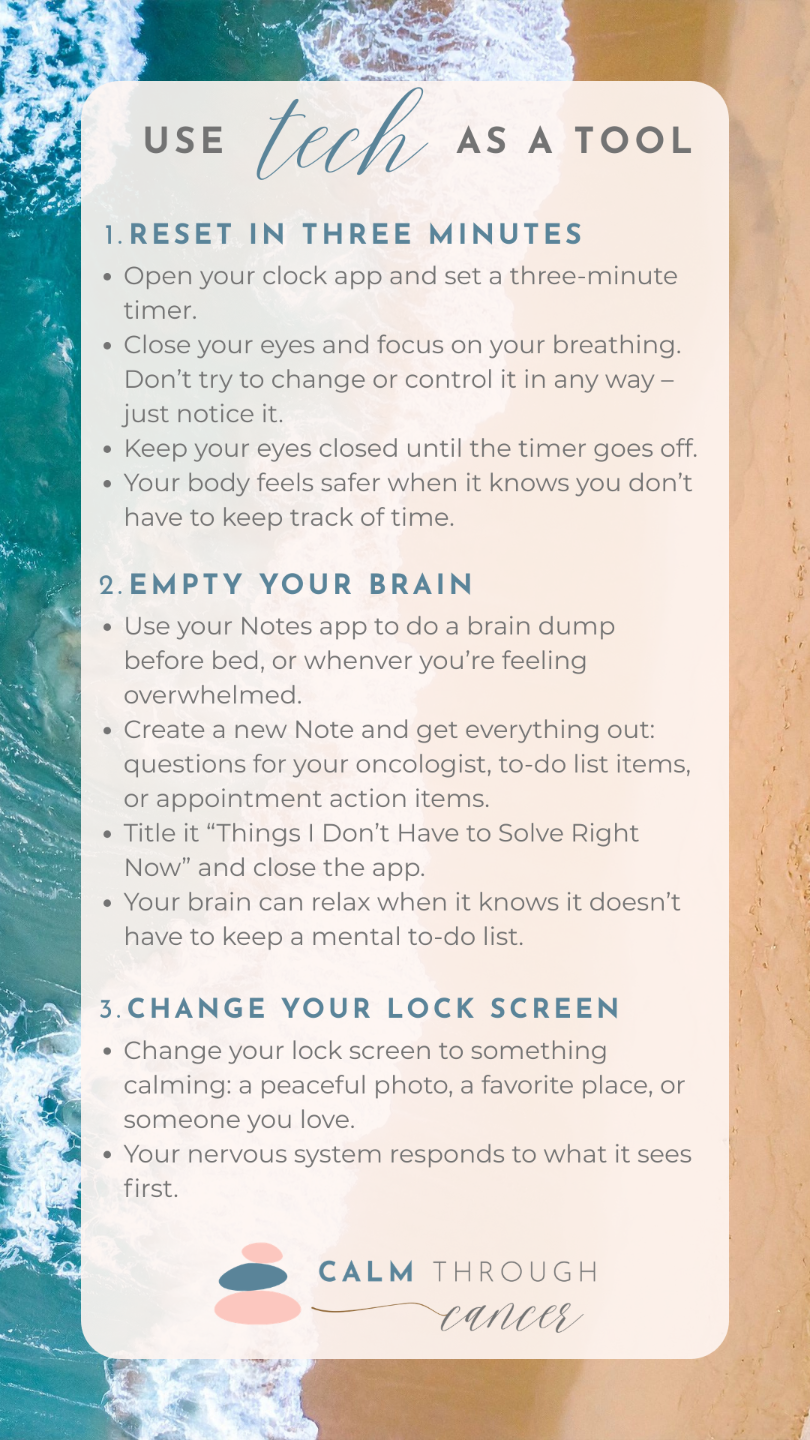 USE tech AS A TOOL

1. RESET IN THREE MINUTES

• Open your clock app and set a three-minute timer.
• Close your eyes and focus on your breathing. Don't try to change or control it in any way – just notice it.
• Keep your eyes closed until the timer goes off.
• Your body feels safer when it knows you don't have to keep track of time.

2. EMPTY YOUR BRAIN

• Use your Notes app to do a brain dump before bed, or whenver you're feeling overwhelmed.
• Create a new Note and get everything out: questions for your oncologist, to-do list items, or appointment action items.
• Title it "Things I Don't Have to Solve Right Now" and close the app.
• Your brain can relax when it knows it doesn't have to keep a mental to-do list.

3. CHANGE YOUR LOCK SCREEN

• Change your lock screen to something calming: a peaceful photo, a favorite place, or someone you love.
• Your nervous system responds to what it sees first.

CALM THROUGH
cancer